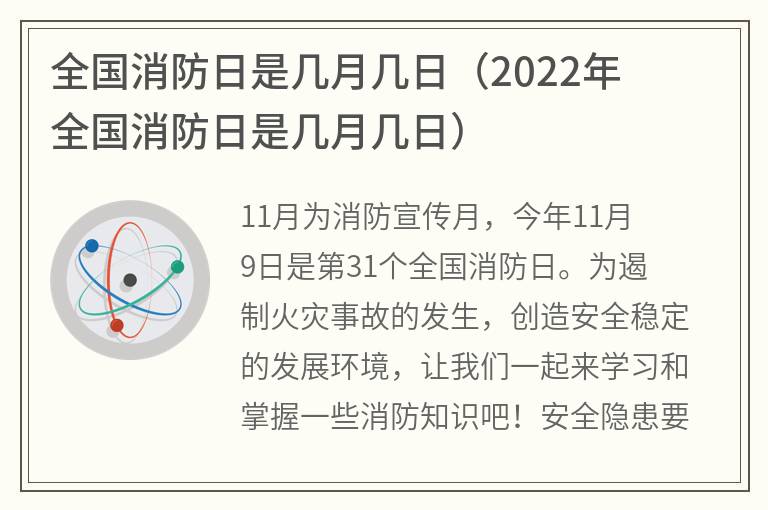 全国消防日是几月几日（2022年全国消防日是几月几日）

11月为消防宣传月，今年11月9日是第31个全国消防日。为遏制火灾事故的发生，创造安全稳定的发展环境，让我们一起来学习和掌握一些消防知识吧！安全隐患要